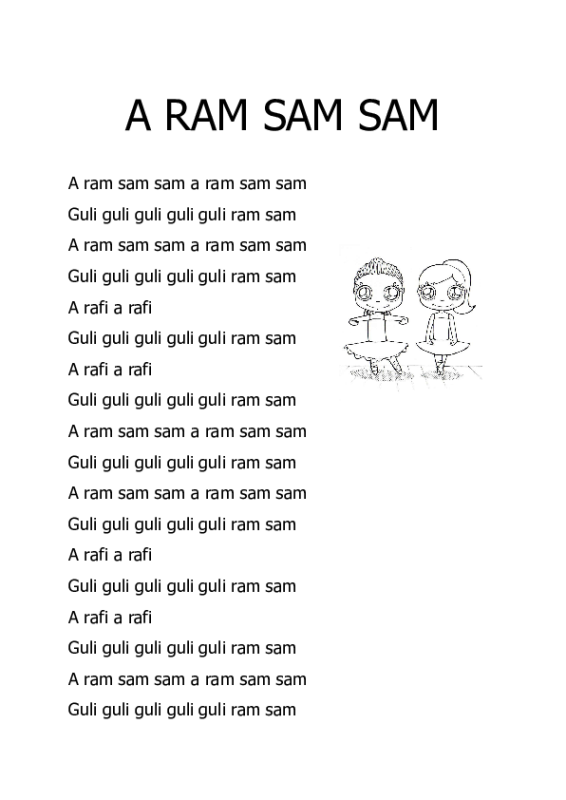 A RAM SAM SAM

A ram sam sam a ram sam sam
Guli guli guli guli guli ram sam
A ram sam sam a ram sam sam
Guli guli guli guli guli ram sam
A rafi a rafi
Guli guli guli guli guli ram sam
A rafi a rafi
Guli guli guli guli guli ram sam
A ram sam sam a ram sam sam
Guli guli guli guli guli ram sam
A ram sam sam a ram sam sam
Guli guli guli guli guli ram sam
A rafi a rafi
Guli guli guli guli guli ram sam
A rafi a rafi
Guli guli guli guli guli ram sam
A ram sam sam a ram sam sam
Guli guli guli guli guli ram sam